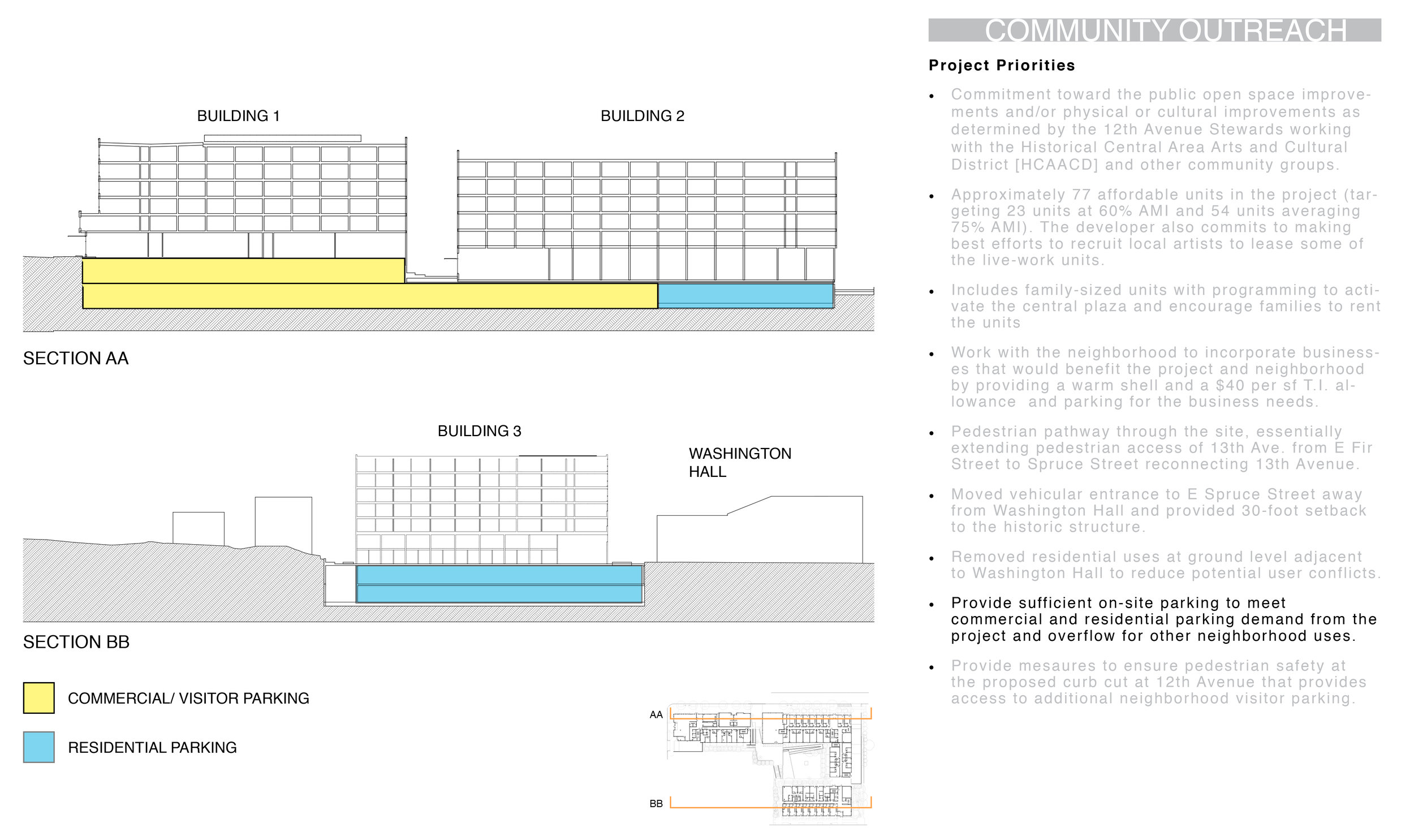 BUILDING 1

BUILDING 2

SECTION AA

BUILDING 3

WASHINGTON HALL

SECTION BB

COMMERCIAL/ VISITOR PARKING

RESIDENTIAL PARKING

AA

BB

COMMUNITY OUTREACH

Project Priorities

• Commitment toward the public open space improvements and/or physical or cultural improvements as determined by the 12th Avenue Stewards working with the Historical Central Area Arts and Cultural District [HCAACD] and other community groups.

• Approximately 77 affordable units in the project (targeting 23 units at 60% AMI and 54 units averaging 75% AMI). The developer also commits to making best efforts to recruit local artists to lease some of the live-work units.

• Includes family-sized units with programming to activate the central plaza and encourage families to rent the units

• Work with the neighborhood to incorporate businesses that would benefit the project and neighborhood by providing a warm shell and a $40 per sf T.I. allowance and parking for the business needs.

• Pedestrian pathway through the site, essentially extending pedestrian access of 13th Ave. from E Fir Street to Spruce Street reconnecting 13th Avenue.

• Moved vehicular entrance to E Spruce Street away from Washington Hall and provided 30-foot setback to the historic structure.

• Removed residential uses at ground level adjacent to Washington Hall to reduce potential user conflicts.

• Provide sufficient on-site parking to meet commercial and residential parking demand from the project and overflow for other neighborhood uses.

• Provide mesaures to ensure pedestrian safety at the proposed curb cut at 12th Avenue that provides access to additional neighborhood visitor parking.